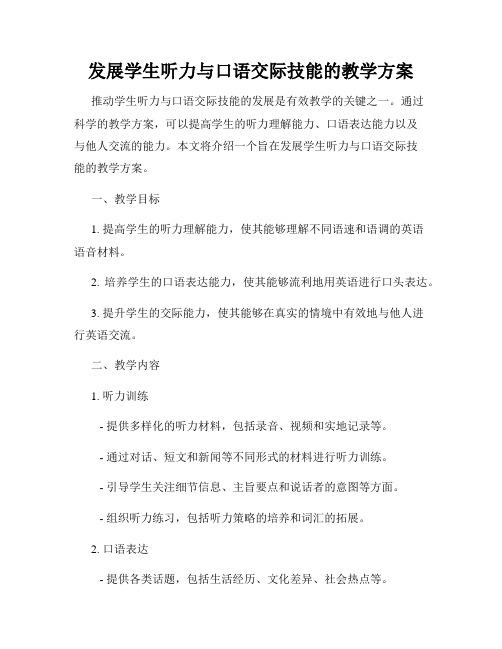 发展学生听力与口语交际技能的教学方案

推动学生听力与口语交际技能的发展是有效教学的关键之一。通过科学的教学方案，可以提高学生的听力理解能力、口语表达能力以及与他人交流的能力。本文将介绍一个旨在发展学生听力与口语交际技能的教学方案。

一、教学目标

1. 提高学生的听力理解能力，使其能够理解不同语速和语调的英语语音材料。

2. 培养学生的口语表达能力，使其能够流利地用英语进行口头表达。

3. 提升学生的交际能力，使其能够在真实的情境中有效地与他人进行英语交流。

二、教学内容

1. 听力训练

- 提供多样化的听力材料，包括录音、视频和实地记录等。

- 通过对话、短文和新闻等不同形式的材料进行听力训练。

- 引导学生关注细节信息、主旨要点和说话者的意图等方面。

- 组织听力练习，包括听力策略的培养和词汇的拓展。

2. 口语表达

- 提供各类话题，包括生活经历、文化差异、社会热点等。